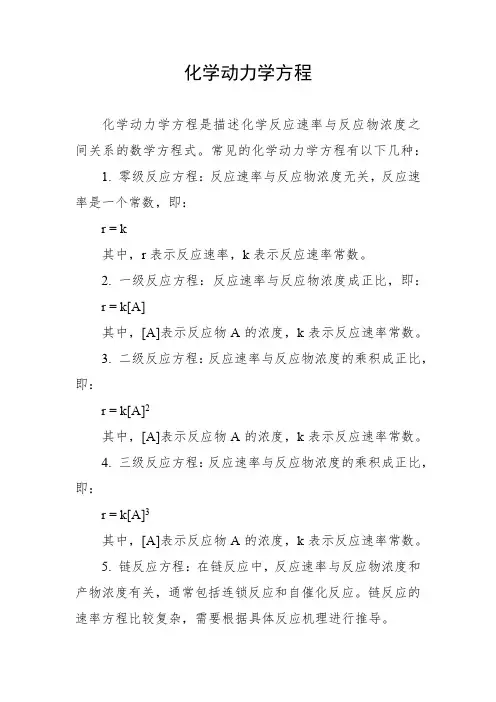 化学动力学方程

化学动力学方程是描述化学反应速率与反应物浓度之间关系的数学方程式。常见的化学动力学方程有以下几种：

1. 零级反应方程：反应速率与反应物浓度无关，反应速率是一个常数，即：

$r = k$

其中，r 表示反应速率，k 表示反应速率常数。

2. 一级反应方程：反应速率与反应物浓度成正比，即：

$r = k[A]$

其中，[A]表示反应物 A 的浓度，k 表示反应速率常数。

3. 二级反应方程：反应速率与反应物浓度的乘积成正比，即：

$r = k[A]^2$

其中，[A]表示反应物 A 的浓度，k 表示反应速率常数。

4. 三级反应方程：反应速率与反应物浓度的乘积成正比，即：

$r = k[A]^3$

其中，[A]表示反应物 A 的浓度，k 表示反应速率常数。

5. 链反应方程：在链反应中，反应速率与反应物浓度和产物浓度有关，通常包括连锁反应和自催化反应。链反应的速率方程比较复杂，需要根据具体反应机理进行推导。